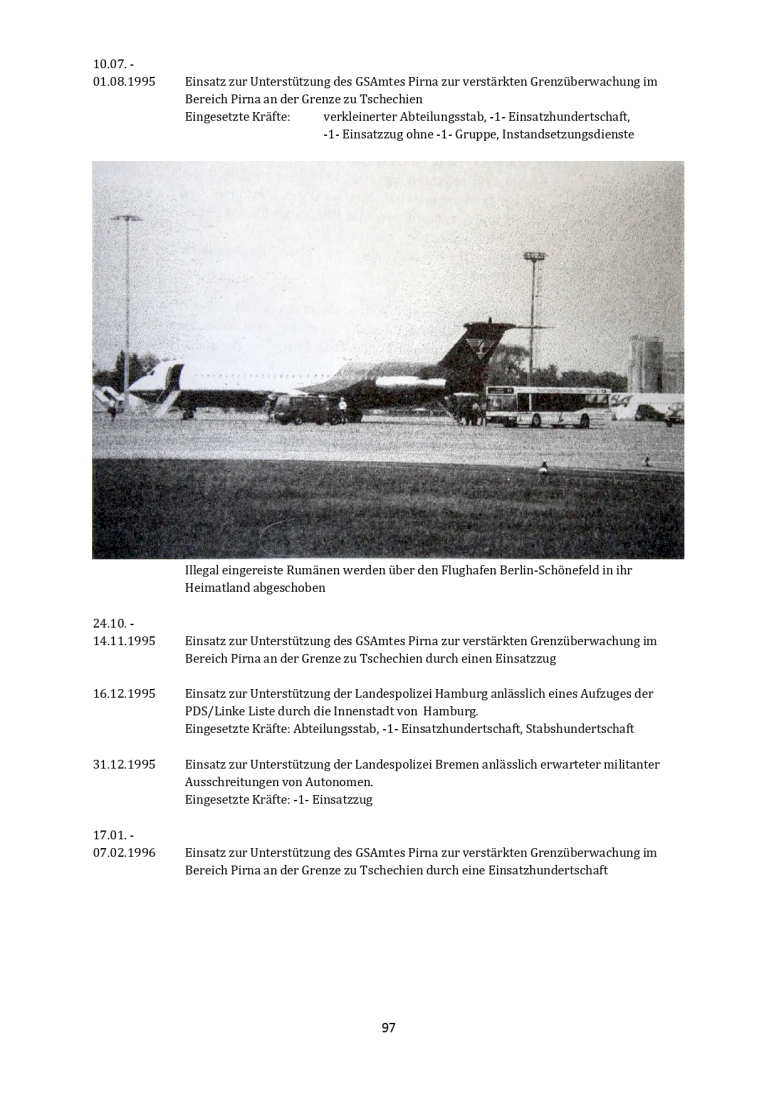 10.07. -
01.08.1995 Einsatz zur Unterstützung des GSAmtes Pirna zur verstärkten Grenzüberwachung im Bereich Pirna an der Grenze zu Tschechien
Eingesetzte Kräfte: verkleinerter Abteilungsstab, -1- Einsatzhundertschaft, -1- Einsatzzug ohne -1- Gruppe, Instandsetzungsdienste

Illegal eingereiste Rumänen werden über den Flughafen Berlin-Schönefeld in ihr Heimatland abgeschoben

24.10. -
14.11.1995 Einsatz zur Unterstützung des GSAmtes Pirna zur verstärkten Grenzüberwachung im Bereich Pirna an der Grenze zu Tschechien durch einen Einsatzzug

16.12.1995 Einsatz zur Unterstützung der Landespolizei Hamburg anlässlich eines Aufzuges der PDS/Linke Liste durch die Innenstadt von Hamburg.
Eingesetzte Kräfte: Abteilungsstab, -1- Einsatzhundertschaft, Stabshundertschaft

31.12.1995 Einsatz zur Unterstützung der Landespolizei Bremen anlässlich erwarteter militanter Ausschreitungen von Autonomen.
Eingesetzte Kräfte: -1- Einsatzzug

17.01. -
07.02.1996 Einsatz zur Unterstützung des GSAmtes Pirna zur verstärkten Grenzüberwachung im Bereich Pirna an der Grenze zu Tschechien durch eine Einsatzhundertschaft

97